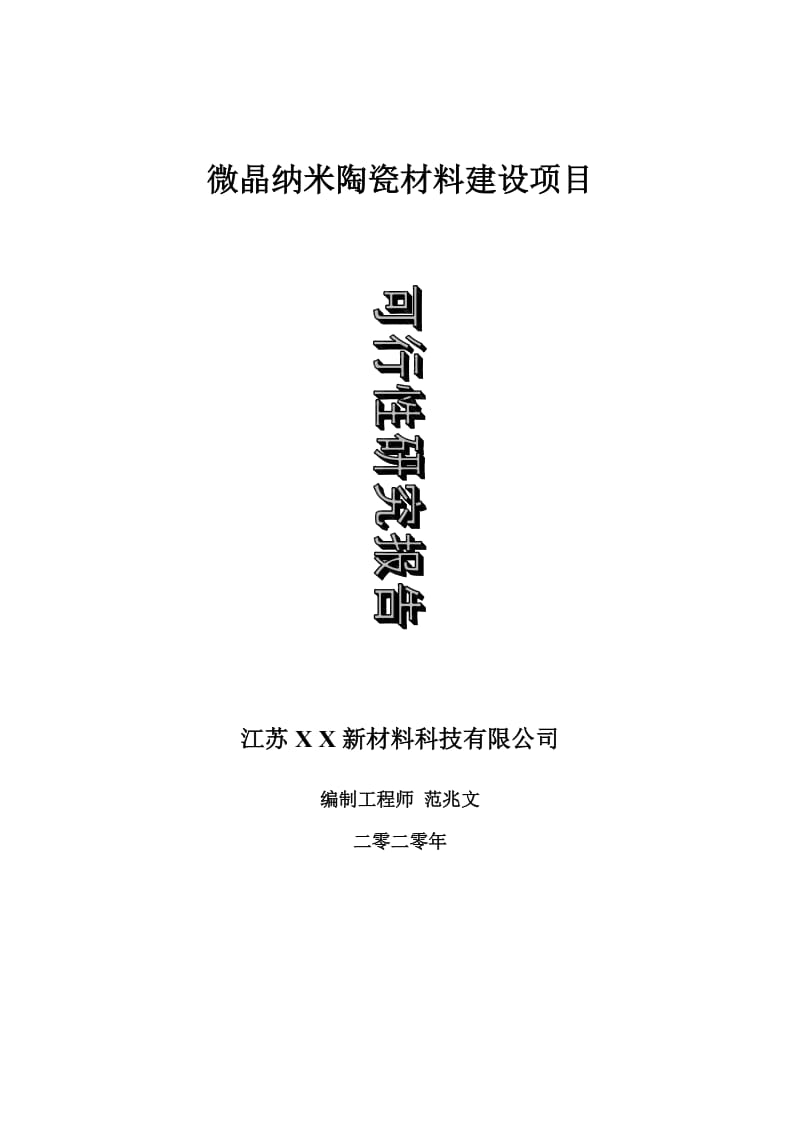 微晶纳米陶瓷材料建设项目

可行性研究报告

江苏 X X 新材料科技有限公司

编制工程师 范兆文

二零二零年